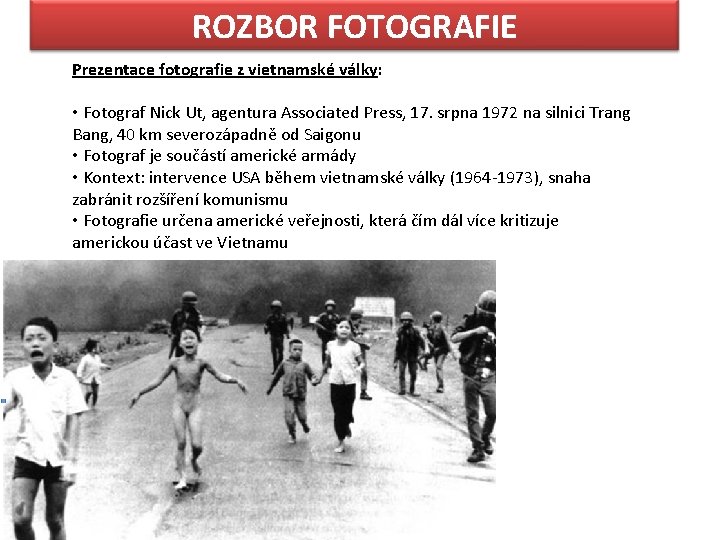 ROZBOR FOTOGRAFIE

Prezentace fotografie z vietnamské války:

• Fotograf Nick Ut, agentura Associated Press, 17. srpna 1972 na silnici Trang Bang, 40 km severozápadně od Saigonu
• Fotograf je součástí americké armády
• Kontext: intervence USA během vietnamské války (1964-1973), snaha zabránit rozšíření komunismu
• Fotografie určena americké veřejnosti, která čím dál více kritizuje americkou účast ve Vietnamu